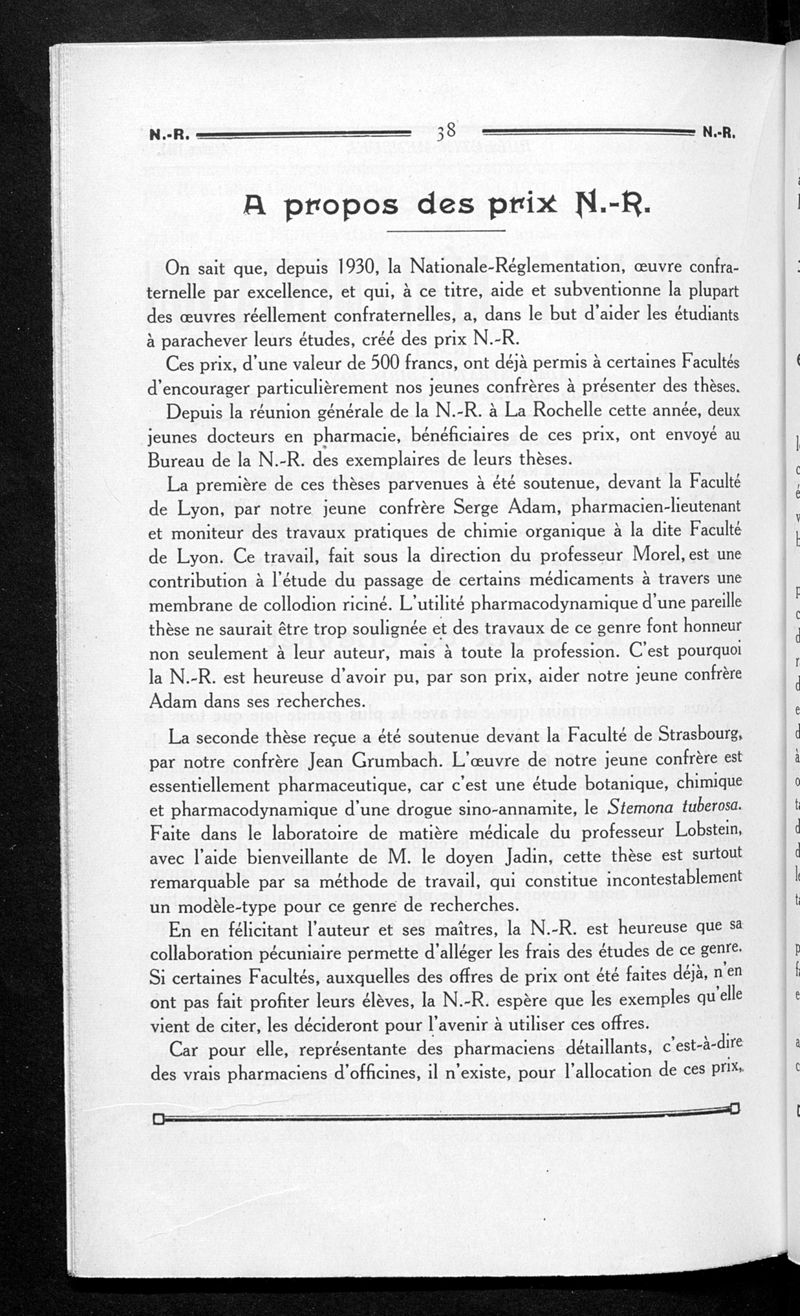 N.-R. 38 N.-R.

A propos des prix N.-R.

On sait que, depuis 1930, la Nationale-Réglementation, œuvre confraternelle par excellence, et qui, à ce titre, aide et subventionne la plupart des œuvres réellement confraternelles, a, dans le but d'aider les étudiants à parachever leurs études, créé des prix N.-R.

Ces prix, d'une valeur de 500 francs, ont déjà permis à certaines Facultés d'encourager particulièrement nos jeunes confrères à présenter des thèses.

Depuis la réunion générale de la N.-R. à La Rochelle cette année, deux jeunes docteurs en pharmacie, bénéficiaires de ces prix, ont envoyé au Bureau de la N.-R. des exemplaires de leurs thèses.

La première de ces thèses parvenues à été soutenue, devant la Faculté de Lyon, par notre jeune confrère Serge Adam, pharmacien-lieutenant et moniteur des travaux pratiques de chimie organique à la dite Faculté de Lyon. Ce travail, fait sous la direction du professeur Morel, est une contribution à l'étude du passage de certains médicaments à travers une membrane de collodion riciné. L'utilité pharmacodynamique d'une pareille thèse ne saurait être trop soulignée et des travaux de ce genre font honneur non seulement à leur auteur, mais à toute la profession. C'est pourquoi la N.-R. est heureuse d'avoir pu, par son prix, aider notre jeune confrère Adam dans ses recherches.

La seconde thèse reçue a été soutenue devant la Faculté de Strasbourg, par notre confrère Jean Grumbach. L'œuvre de notre jeune confrère est essentiellement pharmaceutique, car c'est une étude botanique, chimique et pharmacodynamique d'une drogue sino-annamite, le Stemona tuberosa. Faite dans le laboratoire de matière médicale du professeur Lobstein, avec l'aide bienveillante de M. le doyen Jadin, cette thèse est surtout remarquable par sa méthode de travail, qui constitue incontestablement un modèle-type pour ce genre de recherches.

En en félicitant l'auteur et ses maîtres, la N.-R. est heureuse que sa collaboration pécuniaire permette d'alléger les frais des études de ce genre. Si certaines Facultés, auxquelles des offres de prix ont été faites déjà, n'en ont pas fait profiter leurs élèves, la N.-R. espère que les exemples qu'elle vient de citer, les décideront pour l'avenir à utiliser ces offres.

Car pour elle, représentante des pharmaciens détaillants, c'est-à-dire des vrais pharmaciens d'officines, il n'existe, pour l'allocation de ces prix,